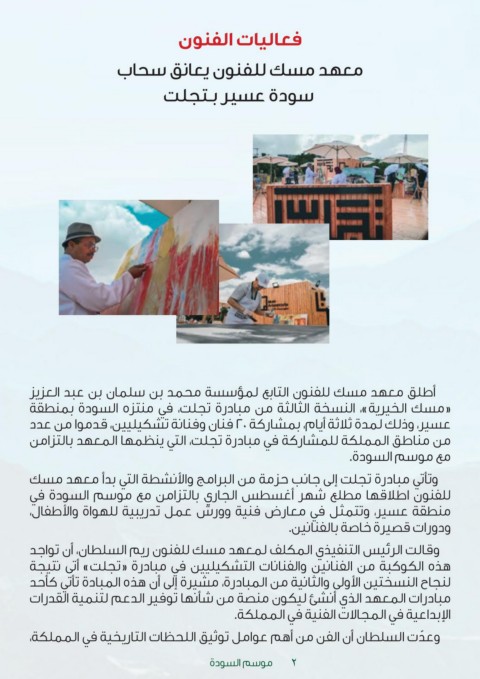 فعاليات الفنون

معهد مسك للفنون يعانق سحاب سودة عسير بتجلت

أطلق معهد مسك للفنون التابع لمؤسسة محمد بن سلمان بن عبد العزيز «مسك الخيرية»، النسخة الثالثة من مبادرة تجلت، في منتزه السودة بمنطقة عسير، وذلك لمدة ثلاثة أيام، بمشاركة ٢٠ فنان وفنانة تشكيليين، قدموا من عدد من مناطق المملكة للمشاركة في مبادرة تجلت، التي ينظمها المعهد بالتزامن مع موسم السودة.

وتأتي مبادرة تجلت إلى جانب حزمة من البرامج والأنشطة التي بدأ معهد مسك للفنون اطلاقها مطلع شهر أغسطس الجاري بالتزامن مع موسم السودة في منطقة عسير، وتتمثل في معارض فنية وورش عمل تدريبية للهواة والأطفال، ودورات قصيرة خاصة بالفنانين.

وقالت الرئيس التنفيذي المكلف لمعهد مسك للفنون ريم السلطان، أن تواجد هذه الكوكبة من الفنانين والفنانات التشكيليين في مبادرة «تجلت» أتى نتيجة لنجاح النسختين الأولى والثانية من المبادرة، مشيرة إلى أن هذه المبادة تأتي كأحد مبادرات المعهد الذي أنشئ ليكون منصة من شأنها توفير الدعم لتنمية القدرات الإبداعية في المجالات الفنية في المملكة.

وعدّت السلطان أن الفن من أهم عوامل توثيق اللحظات التاريخية في المملكة،

٢ موسم السودة